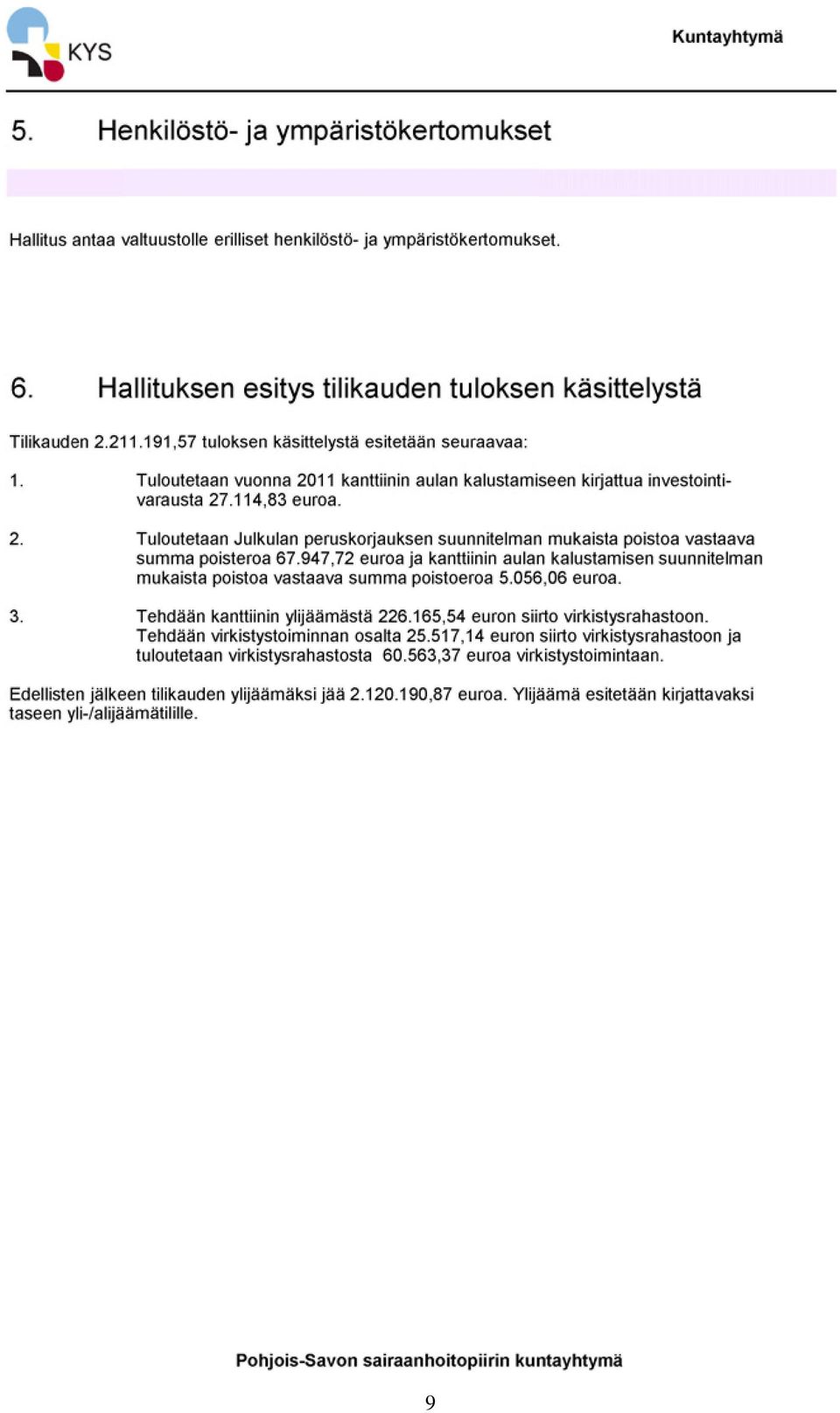 KYS

Kuntayhtymä

5. Henkilöstö- ja ympäristökertomukset

Hallitus antaa valtuustolle erilliset henkilöstö- ja ympäristökertomukset.

6. Hallituksen esitys tilikauden tuloksen käsittelystä

Tilikauden 2.211.191,57 tuloksen käsittelystä esitetään seuraavaa:

1. Tuloutetaan vuonna 2011 kanttiinin aulan kalustamiseen kirjattua investointivarausta 27.114,83 euroa.

2. Tuloutetaan Julkulan peruskorjauksen suunnitelman mukaista poistoa vastaava summa poisteroa 67.947,72 euroa ja kanttiinin aulan kalustamisen suunnitelman mukaista poistoa vastaava summa poistoeroa 5.056,06 euroa.

3. Tehdään kanttiinin ylijäämästä 226.165,54 euron siirto virkistysrahastoon. Tehdään virkistystoiminnan osalta 25.517,14 euron siirto virkistysrahastoon ja tuloutetaan virkistysrahastosta 60.563,37 euroa virkistystoimintaan.

Edellisten jälkeen tilikauden ylijäämäksi jää 2.120.190,87 euroa. Ylijäämä esitetään kirjattavaksi taseen yli-/alijäämätilille.

Pohjois-Savon sairaanhoitopiirin kuntayhtymä

9